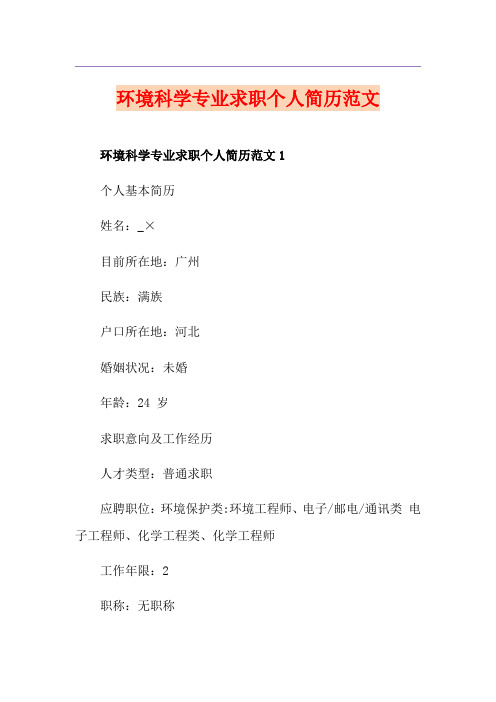 环境科学专业求职个人简历范文

环境科学专业求职个人简历范文 1

个人基本简历

姓名：_×

目前所在地：广州

民族：满族

户口所在地：河北

婚姻状况：未婚

年龄：24 岁

求职意向及工作经历

人才类型：普通求职

应聘职位：环境保护类:环境工程师、电子/邮电/通讯类 电子工程师、化学工程类、化学工程师

工作年限：2

职称：无职称